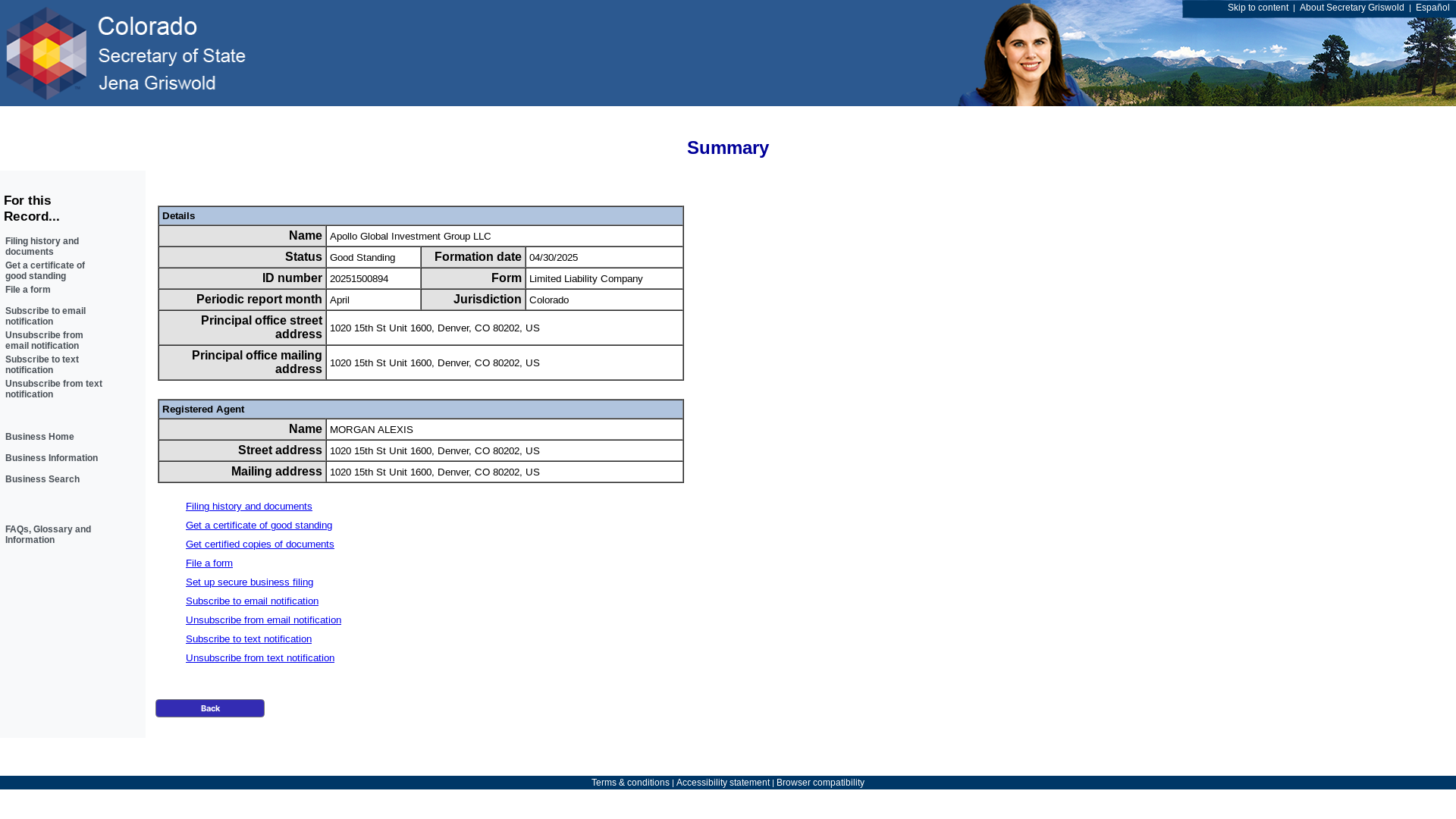 Colorado
Secretary of State
Jena Griswold

Skip to content | About Secretary Griswold | Español

Summary

For this Record...

Filing history and documents
Get a certificate of good standing
File a form

Subscribe to email notification
Unsubscribe from email notification
Subscribe to text notification
Unsubscribe from text notification

Business Home
Business Information
Business Search

FAQs, Glossary and Information

| Details | | | |
|---|---|---|---|
| Name | Apollo Global Investment Group LLC | | |
| Status | Good Standing | Formation date | 04/30/2025 |
| ID number | 20251500894 | Form | Limited Liability Company |
| Periodic report month | April | Jurisdiction | Colorado |
| Principal office street address | 1020 15th St Unit 1600, Denver, CO 80202, US | | |
| Principal office mailing address | 1020 15th St Unit 1600, Denver, CO 80202, US | | |

| Registered Agent | |
|---|---|
| Name | MORGAN ALEXIS |
| Street address | 1020 15th St Unit 1600, Denver, CO 80202, US |
| Mailing address | 1020 15th St Unit 1600, Denver, CO 80202, US |

Filing history and documents
Get a certificate of good standing
Get certified copies of documents
File a form
Set up secure business filing
Subscribe to email notification
Unsubscribe from email notification
Subscribe to text notification
Unsubscribe from text notification

Back

Terms & conditions | Accessibility statement | Browser compatibility